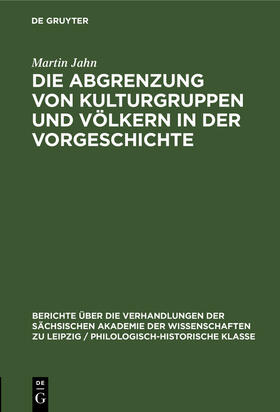 DE GRUYTER

Martin Jahn

DIE ABGRENZUNG VON KULTURGRUPPEN UND VÖLKERN IN DER VORGESCHICHTE

BERICHTE ÜBER DIE VERHANDLUNGEN DER SÄCHSISCHEN AKADEMIE DER WISSENSCHAFTEN ZU LEIPZIG / PHILOLOGISCH-HISTORISCHE KLASSE

DE
G